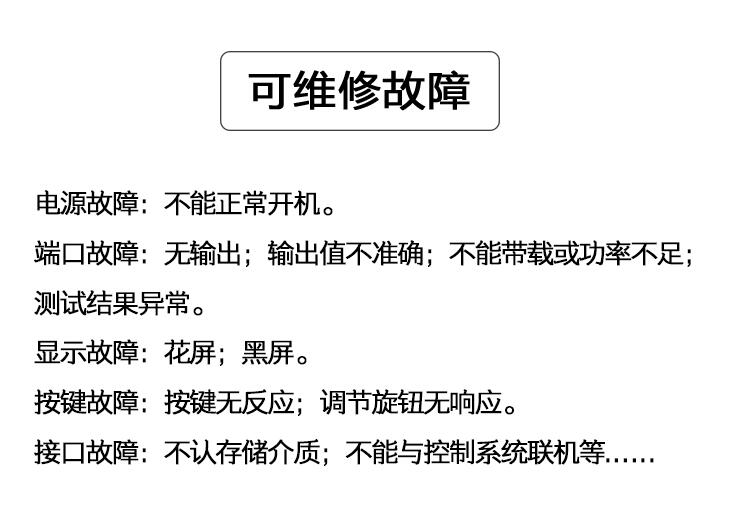 可维修故障

电源故障：不能正常开机。

端口故障：无输出；输出值不准确；不能带载或功率不足；测试结果异常。

显示故障：花屏；黑屏。

按键故障：按键无反应；调节旋钮无响应。

接口故障：不认存储介质；不能与控制系统联机等……